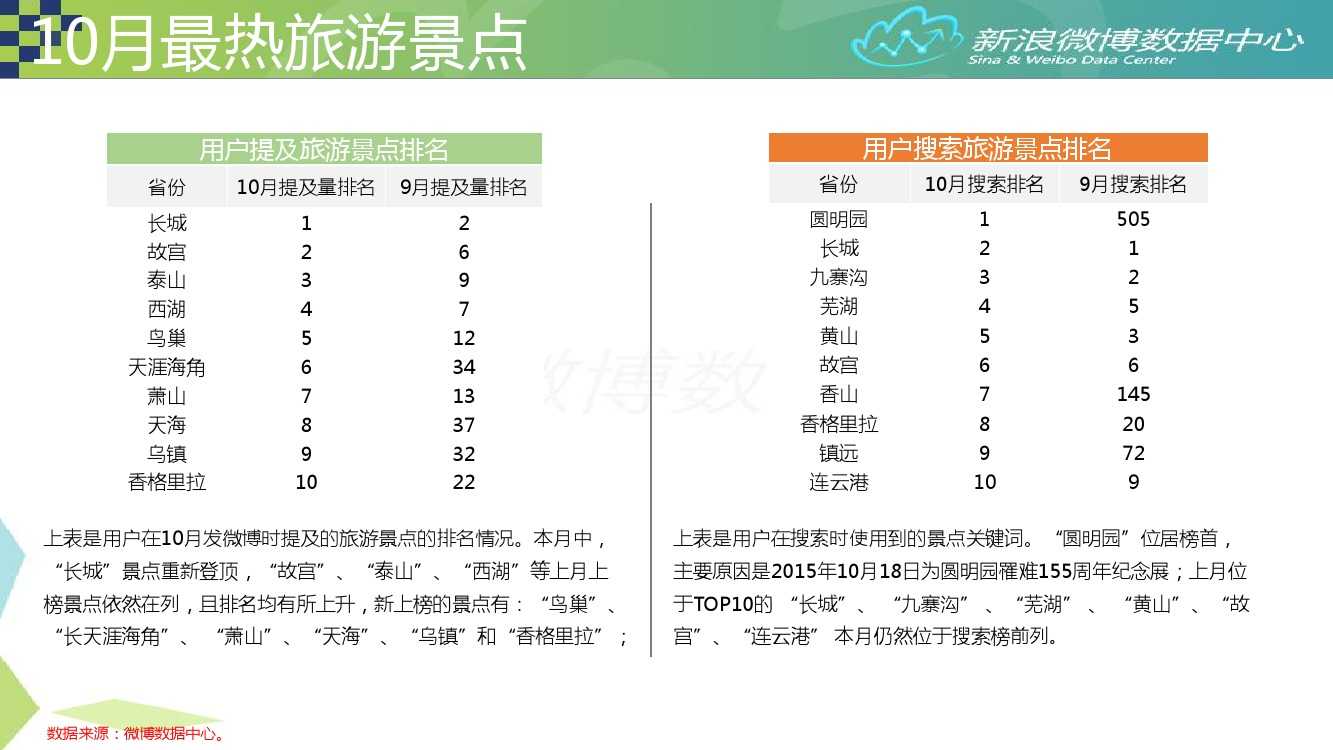 10月最热旅游景点

新浪微博数据中心
Sina & Weibo Data Center

用户提及旅游景点排名

| 省份 | 10月提及量排名 | 9月提及量排名 |
|---|---|---|
| 长城 | 1 | 2 |
| 故宫 | 2 | 6 |
| 泰山 | 3 | 9 |
| 西湖 | 4 | 7 |
| 鸟巢 | 5 | 12 |
| 天涯海角 | 6 | 34 |
| 萧山 | 7 | 13 |
| 天海 | 8 | 37 |
| 乌镇 | 9 | 32 |
| 香格里拉 | 10 | 22 |

上表是用户在10月发微博时提及的旅游景点的排名情况。本月中，“长城”景点重新登顶，“故宫”、“泰山”、“西湖”等上月上榜景点依然在列，且排名均有所上升，新上榜的景点有：“鸟巢”、“长天涯海角”、“萧山”、“天海”、“乌镇”和“香格里拉”；

用户搜索旅游景点排名

| 省份 | 10月搜索排名 | 9月搜索排名 |
|---|---|---|
| 圆明园 | 1 | 505 |
| 长城 | 2 | 1 |
| 九寨沟 | 3 | 2 |
| 芜湖 | 4 | 5 |
| 黄山 | 5 | 3 |
| 故宫 | 6 | 6 |
| 香山 | 7 | 145 |
| 香格里拉 | 8 | 20 |
| 镇远 | 9 | 72 |
| 连云港 | 10 | 9 |

上表是用户在搜索时使用到的景点关键词。“圆明园”位居榜首，主要原因是2015年10月18日为圆明园罹难155周年纪念展；上月位于TOP10的“长城”、“九寨沟”、“芜湖”、“黄山”、“故宫”、“连云港”本月仍然位于搜索榜前列。

数据来源：微博数据中心。

微博数